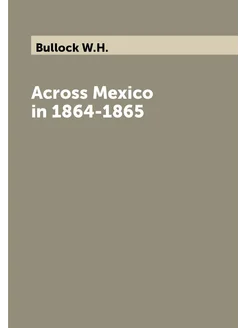 Bullock W.H.

Across Mexico in 1864-1865